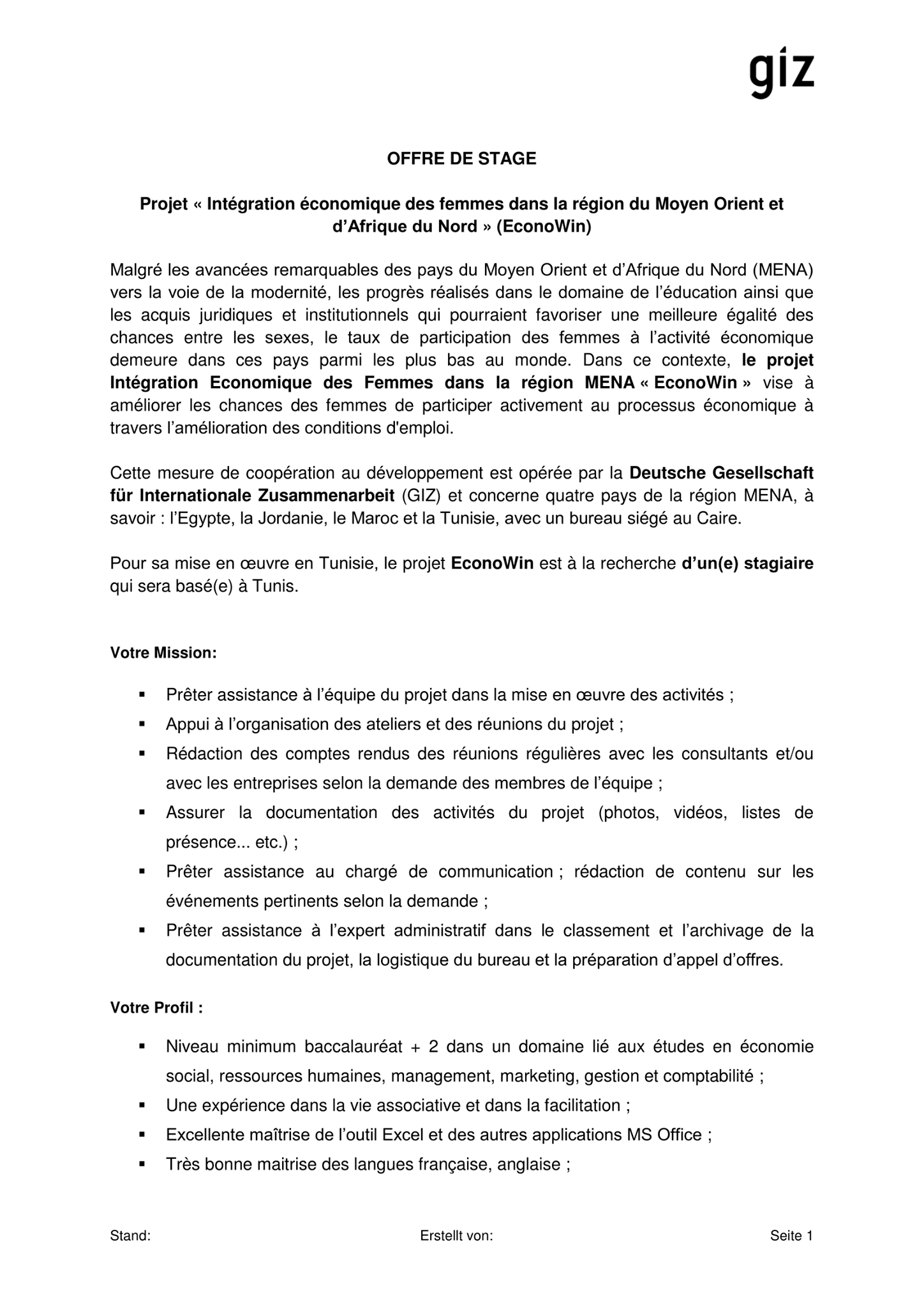 giz

OFFRE DE STAGE

Projet « Intégration économique des femmes dans la région du Moyen Orient et d'Afrique du Nord » (EconoWin)

Malgré les avancées remarquables des pays du Moyen Orient et d'Afrique du Nord (MENA) vers la voie de la modernité, les progrès réalisés dans le domaine de l'éducation ainsi que les acquis juridiques et institutionnels qui pourraient favoriser une meilleure égalité des chances entre les sexes, le taux de participation des femmes à l'activité économique demeure dans ces pays parmi les plus bas au monde. Dans ce contexte, le projet Intégration Economique des Femmes dans la région MENA « EconoWin » vise à améliorer les chances des femmes de participer activement au processus économique à travers l'amélioration des conditions d'emploi.

Cette mesure de coopération au développement est opérée par la Deutsche Gesellschaft für Internationale Zusammenarbeit (GIZ) et concerne quatre pays de la région MENA, à savoir : l'Egypte, la Jordanie, le Maroc et la Tunisie, avec un bureau siégé au Caire.

Pour sa mise en œuvre en Tunisie, le projet EconoWin est à la recherche d'un(e) stagiaire qui sera basé(e) à Tunis.

Votre Mission:

▪ Prêter assistance à l'équipe du projet dans la mise en œuvre des activités ;
▪ Appui à l'organisation des ateliers et des réunions du projet ;
▪ Rédaction des comptes rendus des réunions régulières avec les consultants et/ou avec les entreprises selon la demande des membres de l'équipe ;
▪ Assurer la documentation des activités du projet (photos, vidéos, listes de présence... etc.) ;
▪ Prêter assistance au chargé de communication ; rédaction de contenu sur les événements pertinents selon la demande ;
▪ Prêter assistance à l'expert administratif dans le classement et l'archivage de la documentation du projet, la logistique du bureau et la préparation d'appel d'offres.

Votre Profil :

▪ Niveau minimum baccalauréat + 2 dans un domaine lié aux études en économie social, ressources humaines, management, marketing, gestion et comptabilité ;
▪ Une expérience dans la vie associative et dans la facilitation ;
▪ Excellente maîtrise de l'outil Excel et des autres applications MS Office ;
▪ Très bonne maitrise des langues française, anglaise ;

Stand: Erstellt von: Seite 1